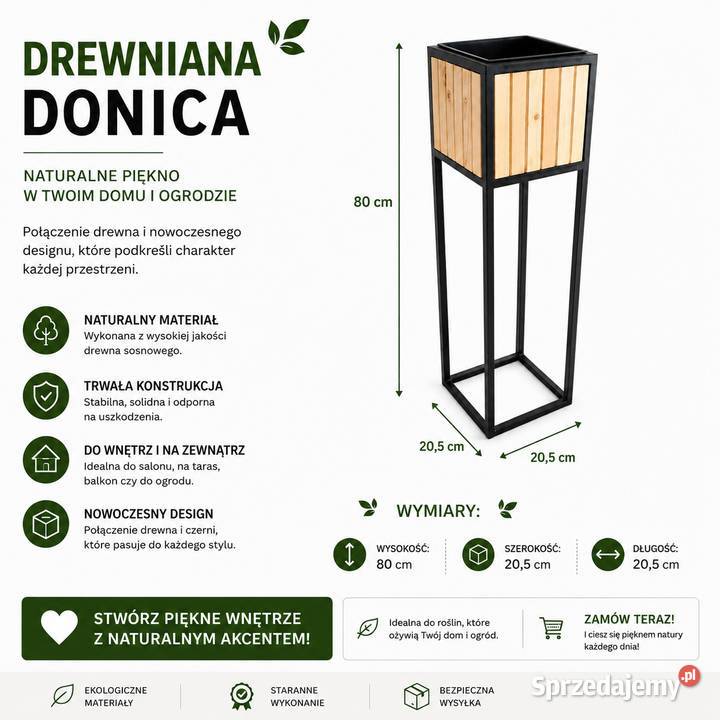 DREWNIANA DONICA

NATURALNE PIĘKNO W TWOIM DOMU I OGRODZIE

Połączenie drewna i nowoczesnego designu, które podkreśli charakter każdej przestrzeni.

NATURALNY MATERIAŁ
Wykonana z wysokiej jakości drewna sosnowego.

TRWAŁA KONSTRUKCJA
Stabilna, solidna i odporna na uszkodzenia.

DO WNĘTRZ I NA ZEWNĄTRZ
Idealna do salonu, na taras, balkon czy do ogrodu.

NOWOCZESNY DESIGN
Połączenie drewna i czerni, które pasuje do każdego stylu.

80 cm

20,5 cm

20,5 cm

WYMIARY:

WYSOKOŚĆ: 80 cm

SZEROKOŚĆ: 20,5 cm

DŁUGOŚĆ: 20,5 cm

STWÓRZ PIĘKNE WNĘTRZE Z NATURALNYM AKCENTEM!

Idealna do roślin, które ożywią Twój dom i ogród.

ZAMÓW TERAZ!
I ciesz się pięknem natury każdego dnia!

EKOLOGICZNE MATERIAŁY

STARANNE WYKONANIE

BEZPIECZNA WYSYŁKA

Sprzedajemy.pl